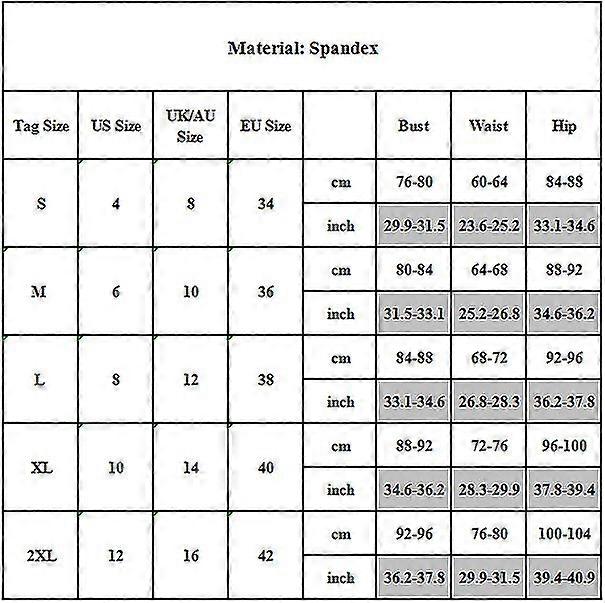 Material: Spandex

| Tag Size | US Size | UK/AU Size | EU Size | | Bust | Waist | Hip |
|---|---|---|---|---|---|---|---|
| S | 4 | 8 | 34 | cm | 76-80 | 60-64 | 84-88 |
| | | | | inch | 29.9-31.5 | 23.6-25.2 | 33.1-34.6 |
| M | 6 | 10 | 36 | cm | 80-84 | 64-68 | 88-92 |
| | | | | inch | 31.5-33.1 | 25.2-26.8 | 34.6-36.2 |
| L | 8 | 12 | 38 | cm | 84-88 | 68-72 | 92-96 |
| | | | | inch | 33.1-34.6 | 26.8-28.3 | 36.2-37.8 |
| XL | 10 | 14 | 40 | cm | 88-92 | 72-76 | 96-100 |
| | | | | inch | 34.6-36.2 | 28.3-29.9 | 37.8-39.4 |
| 2XL | 12 | 16 | 42 | cm | 92-96 | 76-80 | 100-104 |
| | | | | inch | 36.2-37.8 | 29.9-31.5 | 39.4-40.9 |